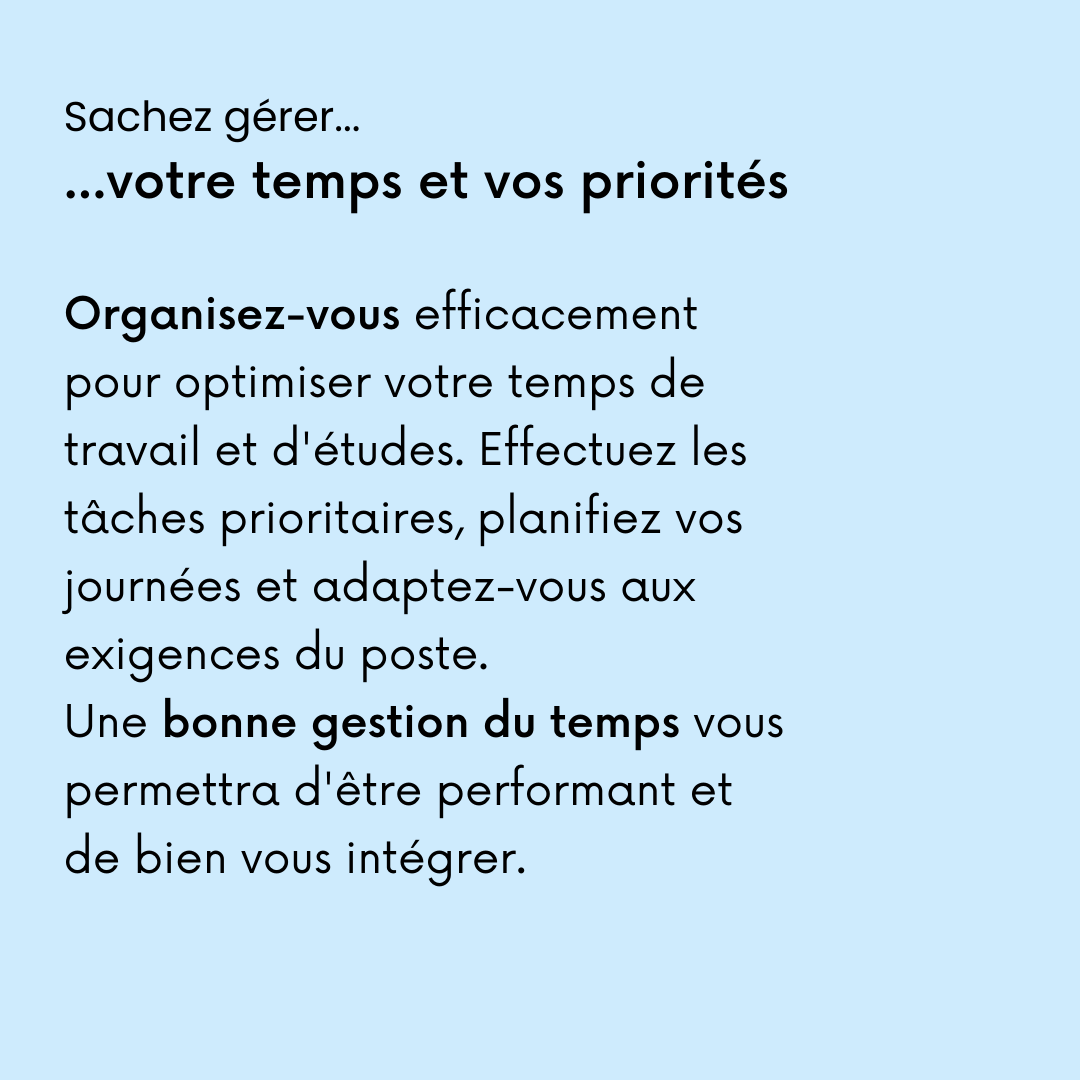 Sachez gérer...
...votre temps et vos priorités

Organisez-vous efficacement pour optimiser votre temps de travail et d'études. Effectuez les tâches prioritaires, planifiez vos journées et adaptez-vous aux exigences du poste.
Une bonne gestion du temps vous permettra d'être performant et de bien vous intégrer.